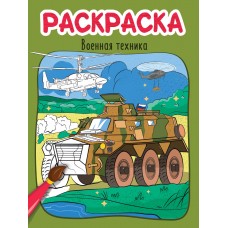 РАСКРАСКА
Военная техника